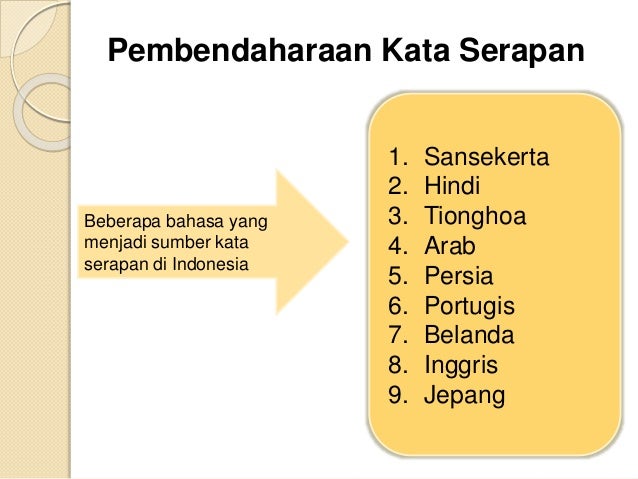 Pembendaharaan Kata Serapan

Beberapa bahasa yang menjadi sumber kata serapan di Indonesia

1. Sansekerta
2. Hindi
3. Tionghoa
4. Arab
5. Persia
6. Portugis
7. Belanda
8. Inggris
9. Jepang